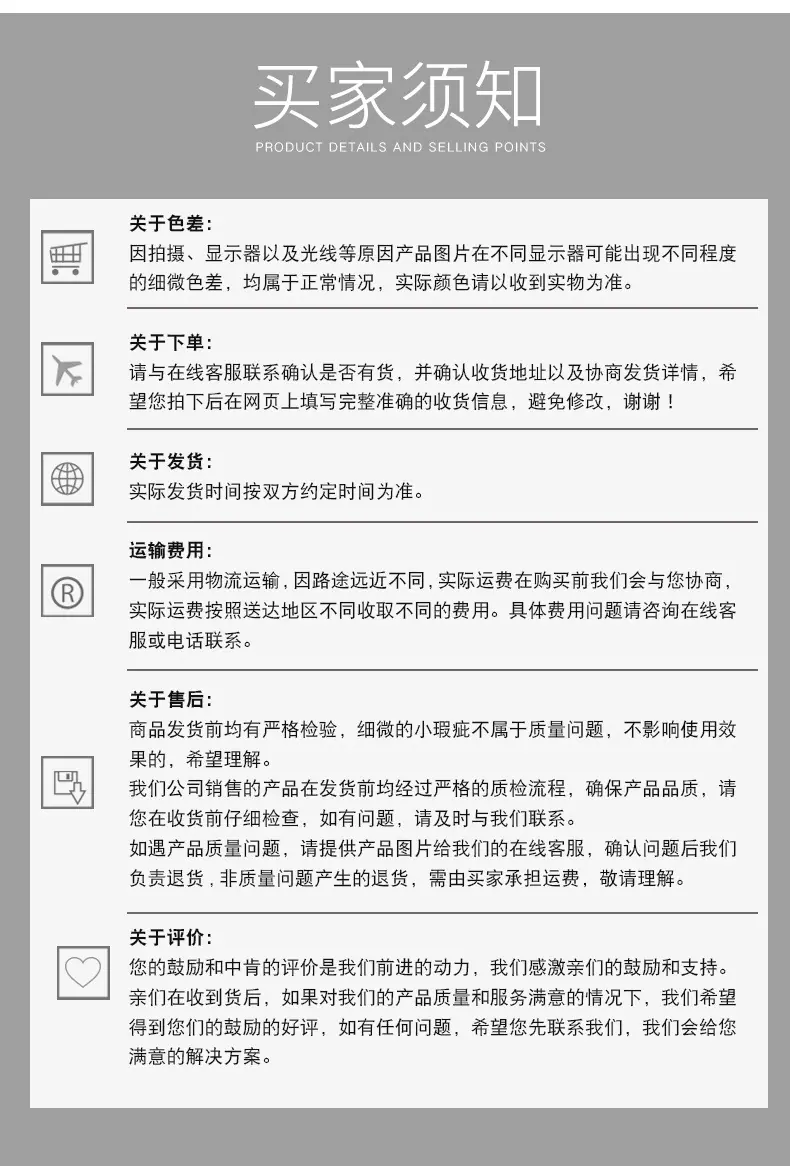 买家须知

PRODUCT DETAILS AND SELLING POINTS

关于色差：

因拍摄、显示器以及光线等原因产品图片在不同显示器可能出现不同程度的细微色差，均属于正常情况，实际颜色请以收到实物为准。

关于下单：

请与在线客服联系确认是否有货，并确认收货地址以及协商发货详情，希望您拍下后在网页上填写完整准确的收货信息，避免修改，谢谢！

关于发货：

实际发货时间按双方约定时间为准。

运输费用：

一般采用物流运输，因路途远近不同，实际运费在购买前我们会与您协商，实际运费按照送达地区不同收取不同的费用。具体费用问题请咨询在线客服或电话联系。

关于售后：

商品发货前均有严格检验，细微的小瑕疵不属于质量问题，不影响使用效果的，希望理解。

我们公司销售的产品在发货前均经过严格的质检流程，确保产品品质，请您在收货前仔细检查，如有问题，请及时与我们联系。

如遇产品质量问题，请提供产品图片给我们的在线客服，确认问题后我们负责退货，非质量问题产生的退货，需由买家承担运费，敬请理解。

关于评价：

您的鼓励和中肯的评价是我们前进的动力，我们感激亲们的鼓励和支持。亲们在收到货后，如果对我们的产品质量和服务满意的情况下，我们希望得到您们的鼓励的好评，如有任何问题，希望您先联系我们，我们会给您满意的解决方案。